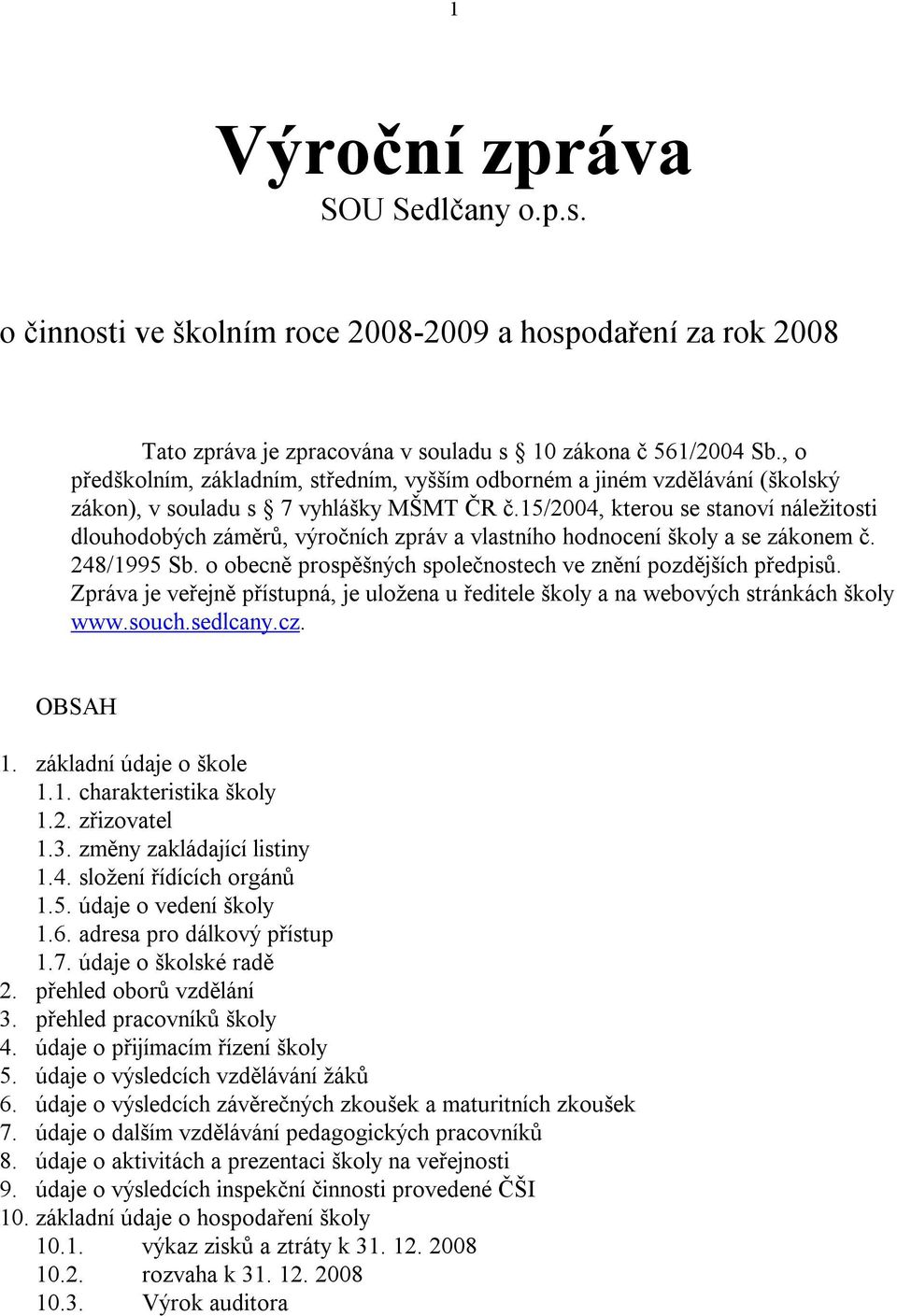 1

Výroční zpráva
SOU Sedlčany o.p.s.

o činnosti ve školním roce 2008-2009 a hospodaření za rok 2008

Tato zpráva je zpracována v souladu s § 10 zákona č 561/2004 Sb., o předškolním, základním, středním, vyšším odborném a jiném vzdělávání (školský zákon), v souladu s § 7 vyhlášky MŠMT ČR č.15/2004, kterou se stanoví náležitosti dlouhodobých záměrů, výročních zpráv a vlastního hodnocení školy a se zákonem č. 248/1995 Sb. o obecně prospěšných společnostech ve znění pozdějších předpisů. Zpráva je veřejně přístupná, je uložena u ředitele školy a na webových stránkách školy www.souch.sedlcany.cz.

OBSAH

1. základní údaje o škole
1.1. charakteristika školy
1.2. zřizovatel
1.3. změny zakládající listiny
1.4. složení řídících orgánů
1.5. údaje o vedení školy
1.6. adresa pro dálkový přístup
1.7. údaje o školské radě
2. přehled oborů vzdělání
3. přehled pracovníků školy
4. údaje o přijímacím řízení školy
5. údaje o výsledcích vzdělávání žáků
6. údaje o výsledcích závěrečných zkoušek a maturitních zkoušek
7. údaje o dalším vzdělávání pedagogických pracovníků
8. údaje o aktivitách a prezentaci školy na veřejnosti
9. údaje o výsledcích inspekční činnosti provedené ČŠI
10. základní údaje o hospodaření školy
10.1. výkaz zisků a ztráty k 31. 12. 2008
10.2. rozvaha k 31. 12. 2008
10.3. Výrok auditora